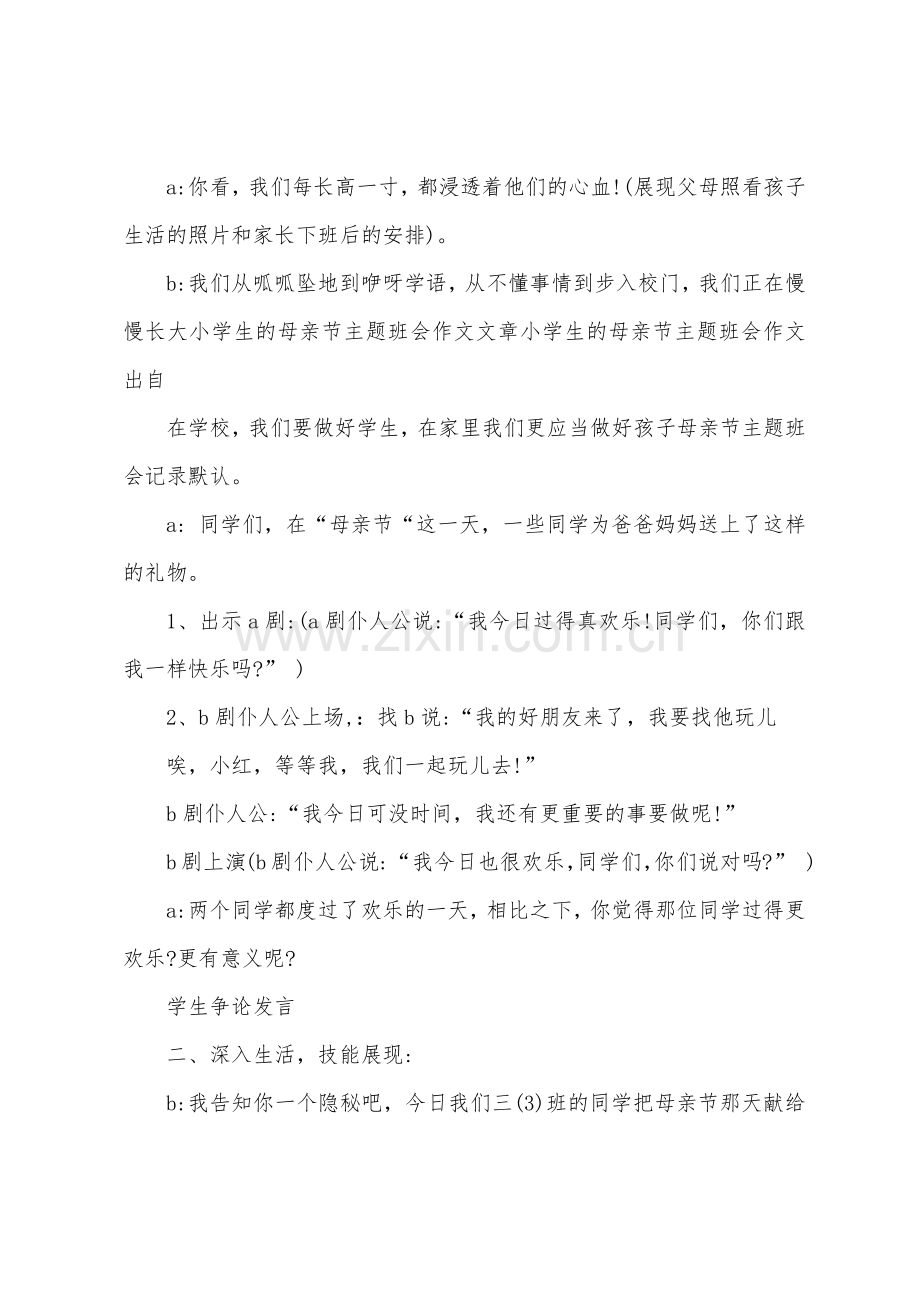 a:你看，我们每长高一寸，都浸透着他们的心血!(展现父母照看孩子生活的照片和家长下班后的安排)。

b:我们从呱呱坠地到咿呀学语，从不懂事情到步入校门，我们正在慢慢长大小学生的母亲节主题班会作文文章小学生的母亲节主题班会作文出自

在学校，我们要做好学生，在家里我们更应当做好孩子母亲节主题班会记录默认。

a:同学们，在“母亲节“这一天，一些同学为爸爸妈妈送上了这样的礼物。

1、出示a剧:(a剧仆人公说:“我今日过得真欢乐!同学们，你们跟我一样快乐吗?”)

2、b剧仆人公上场,:找b说:“我的好朋友来了，我要找他玩儿

唉，小红，等等我，我们一起玩儿去!”

b剧仆人公:“我今日可没时间，我还有更重要的事要做呢!”

b剧上演(b剧仆人公说:“我今日也很欢乐,同学们,你们说对吗?”)

a:两个同学都度过了欢乐的一天，相比之下，你觉得那位同学过得更欢乐?更有意义呢?

学生争论发言

二、深入生活，技能展现:

b:我告知你一个隐秘吧，今日我们三(3)班的同学把母亲节那天献给

www.zixin.com.cn